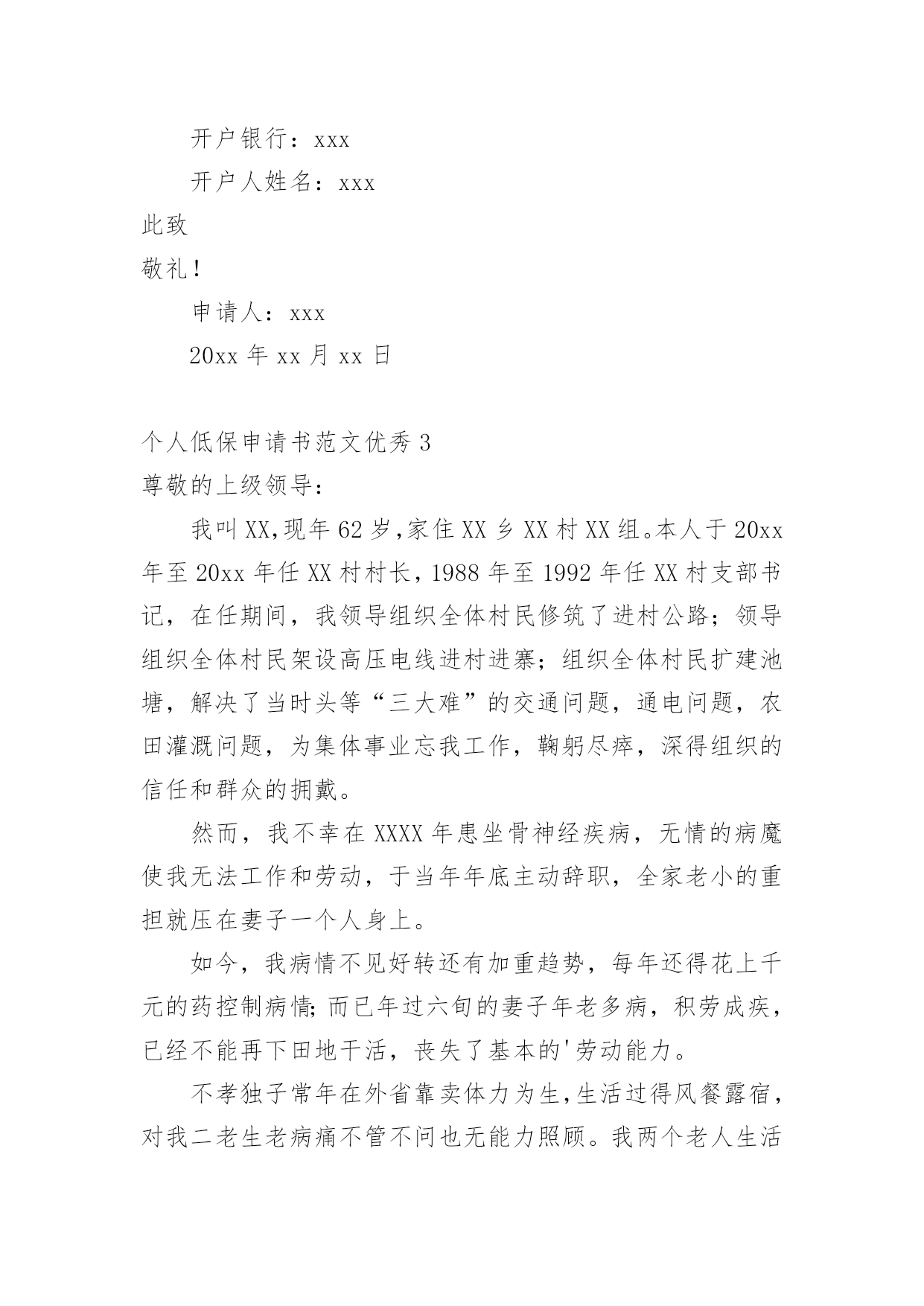 开户银行：xxx

开户人姓名：xxx

此致

敬礼！

申请人：xxx

20xx 年 xx 月 xx 日

个人低保申请书范文优秀 3

尊敬的上级领导：

我叫 XX,现年 62 岁,家住 XX 乡 XX 村 XX 组。本人于 20xx 年至 20xx 年任 XX 村村长，1988 年至 1992 年任 XX 村支部书记，在任期间，我领导组织全体村民修筑了进村公路；领导组织全体村民架设高压电线进村进寨；组织全体村民扩建池塘，解决了当时头等“三大难”的交通问题，通电问题，农田灌溉问题，为集体事业忘我工作，鞠躬尽瘁，深得组织的信任和群众的拥戴。

然而，我不幸在 XXXX 年患坐骨神经疾病，无情的病魔使我无法工作和劳动，于当年年底主动辞职，全家老小的重担就压在妻子一个人身上。

如今，我病情不见好转还有加重趋势，每年还得花上千元的药控制病情;而已年过六旬的妻子年老多病，积劳成疾，已经不能再下田地干活，丧失了基本的'劳动能力。

不孝独子常年在外省靠卖体力为生,生活过得风餐露宿，对我二老生老病痛不管不问也无能力照顾。我两个老人生活